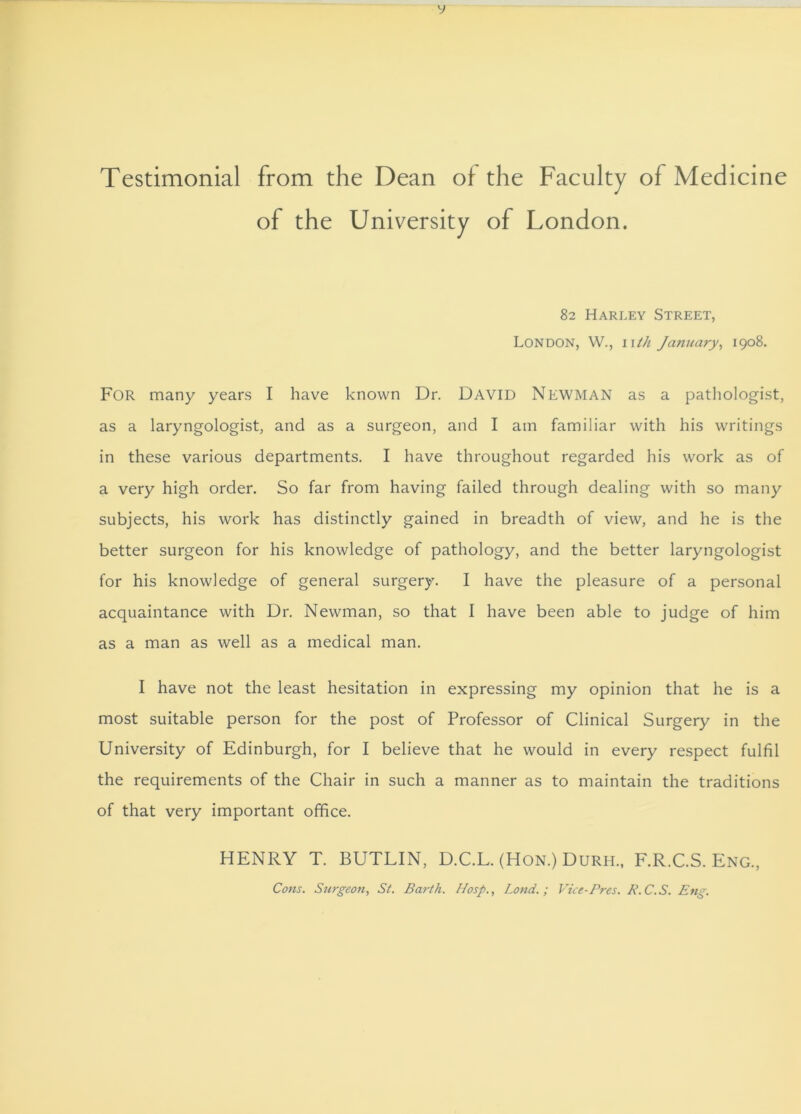 9

Testimonial from the Dean of the Faculty of Medicine of the University of London.

82 Harley Street,
London, W., 11th January, 1908.

For many years I have known Dr. David Newman as a pathologist, as a laryngologist, and as a surgeon, and I am familiar with his writings in these various departments. I have throughout regarded his work as of a very high order. So far from having failed through dealing with so many subjects, his work has distinctly gained in breadth of view, and he is the better surgeon for his knowledge of pathology, and the better laryngologist for his knowledge of general surgery. I have the pleasure of a personal acquaintance with Dr. Newman, so that I have been able to judge of him as a man as well as a medical man.

I have not the least hesitation in expressing my opinion that he is a most suitable person for the post of Professor of Clinical Surgery in the University of Edinburgh, for I believe that he would in every respect fulfil the requirements of the Chair in such a manner as to maintain the traditions of that very important office.

HENRY T. BUTLIN, D.C.L. (Hon.) Durh., F.R.C.S. Eng.,
Cons. Surgeon, St. Barth. Hosp., Lond.; Vice-Pres. R.C.S. Eng.